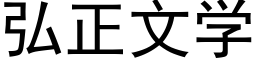 弘正文学